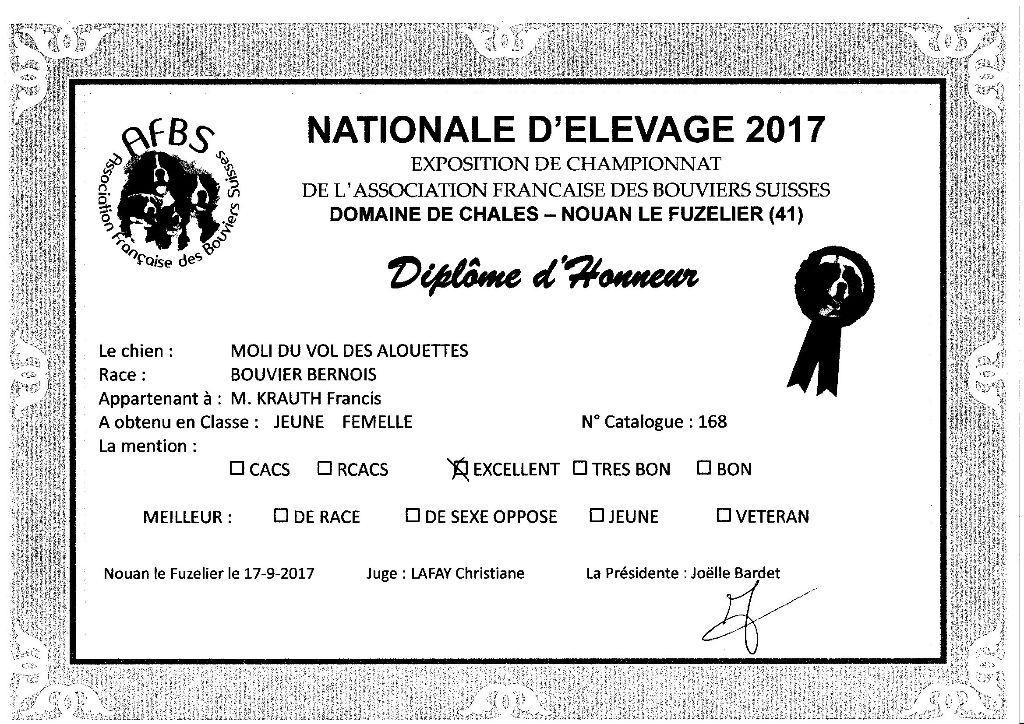 AFBS
Association Française des Bouviers Suisses

NATIONALE D'ELEVAGE 2017
EXPOSITION DE CHAMPIONNAT
DE L'ASSOCIATION FRANCAISE DES BOUVIERS SUISSES
DOMAINE DE CHALES – NOUAN LE FUZELIER (41)

Diplôme d'Honneur

Le chien : MOLI DU VOL DES ALOUETTES
Race : BOUVIER BERNOIS
Appartenant à : M. KRAUTH Francis
A obtenu en Classe : JEUNE FEMELLE N° Catalogue : 168
La mention :

☐ CACS ☐ RCACS ☑ EXCELLENT ☐ TRES BON ☐ BON

MEILLEUR : ☐ DE RACE ☐ DE SEXE OPPOSE ☐ JEUNE ☐ VETERAN

Nouan le Fuzelier le 17-9-2017 Juge : LAFAY Christiane La Présidente : Joëlle Bardet